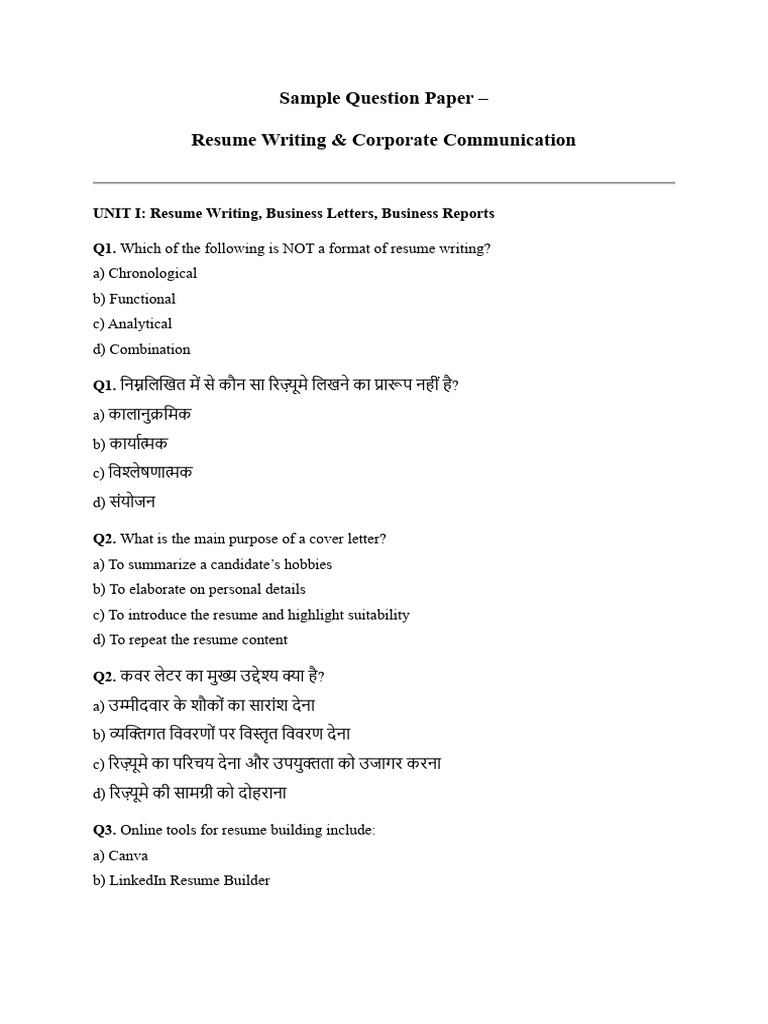 Sample Question Paper –

Resume Writing & Corporate Communication

UNIT I: Resume Writing, Business Letters, Business Reports

Q1. Which of the following is NOT a format of resume writing?

a) Chronological

b) Functional

c) Analytical

d) Combination

Q1. निम्नलिखित में से कौन सा रिज़्यूमे लिखने का प्रारूप नहीं है?

a) कालानुक्रमिक

b) कार्यात्मक

c) विश्लेषणात्मक

d) संयोजन

Q2. What is the main purpose of a cover letter?

a) To summarize a candidate's hobbies

b) To elaborate on personal details

c) To introduce the resume and highlight suitability

d) To repeat the resume content

Q2. कवर लेटर का मुख्य उद्देश्य क्या है?

a) उम्मीदवार के शौकों का सारांश देना

b) व्यक्तिगत विवरणों पर विस्तृत विवरण देना

c) रिज़्यूमे का परिचय देना और उपयुक्तता को उजागर करना

d) रिज़्यूमे की सामग्री को दोहराना

Q3. Online tools for resume building include:

a) Canva

b) LinkedIn Resume Builder